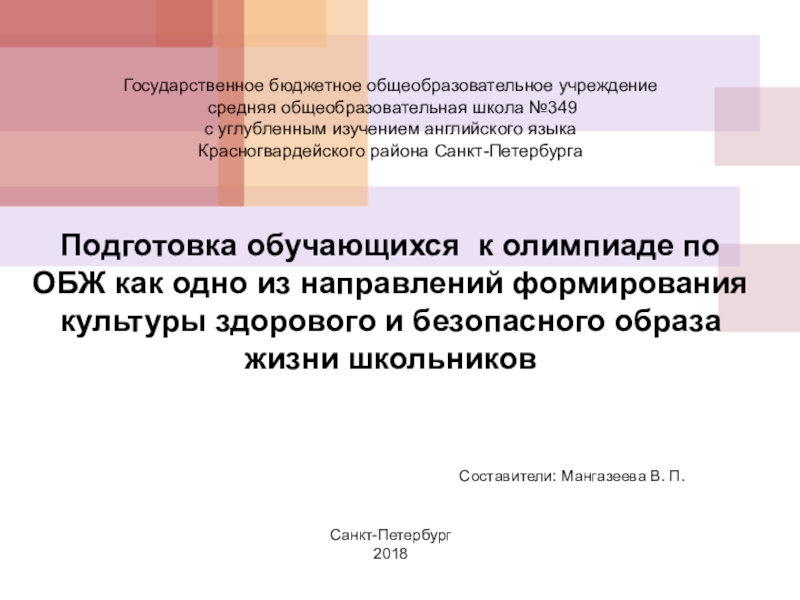 Государственное бюджетное общеобразовательное учреждение
средняя общеобразовательная школа №349
с углубленным изучением английского языка
Красногвардейского района Санкт-Петербурга

Подготовка обучающихся к олимпиаде по ОБЖ как одно из направлений формирования культуры здорового и безопасного образа жизни школьников

Составители: Мангазеева В. П.

Санкт-Петербург
2018